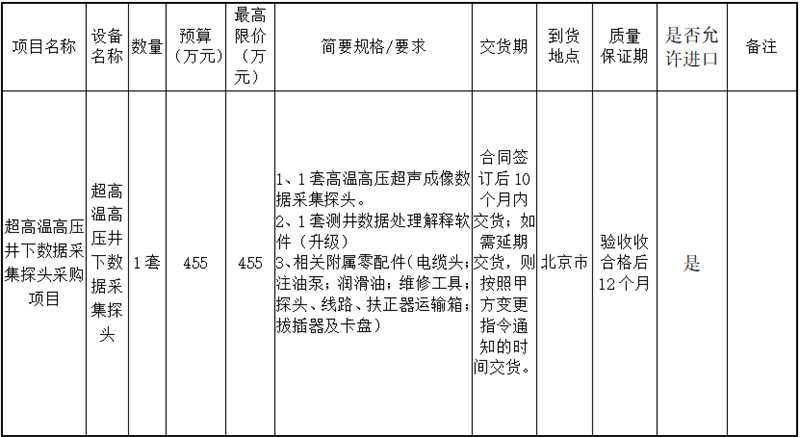 | 项目名称 | 设备名称 | 数量 | 预算（万元） | 最高限价（万元） | 简要规格/要求 | 交货期 | 到货地点 | 质量保证期 | 是否允许进口 | 备注 |
|---|---|---|---|---|---|---|---|---|---|---|
| 超高温高压井下数据采集探头采购项目 | 超高温高压井下数据采集探头 | 1套 | 455 | 455 | 1、1套高温高压超声成像数据采集探头。 2、1套测井数据处理解释软件（升级） 3、相关附属零配件（电缆头；注油泵；润滑油；维修工具；探头、线路、扶正器运输箱；拔插器及卡盘） | 合同签订后10个月内交货；如需延期交货，则按照甲方变更指令通知的时间交货。 | 北京市 | 验收收合格后12个月 | 是 | |